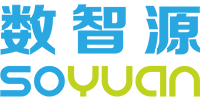 数智源
SOYUAN